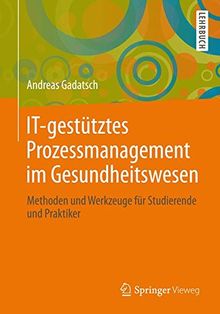 LEHRBUCH

Andreas Gadatsch

IT-gestütztes Prozessmanagement im Gesundheitswesen

Methoden und Werkzeuge für Studierende und Praktiker

Springer Vieweg